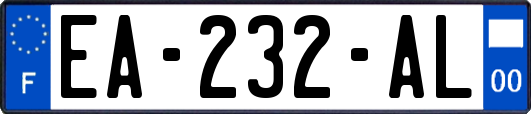 F

EA-232-AL

00